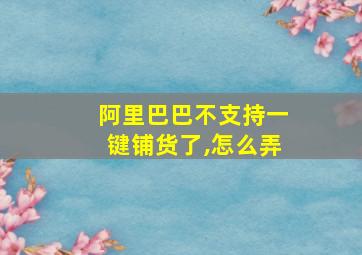 阿里巴巴不支持一键铺货了,怎么弄